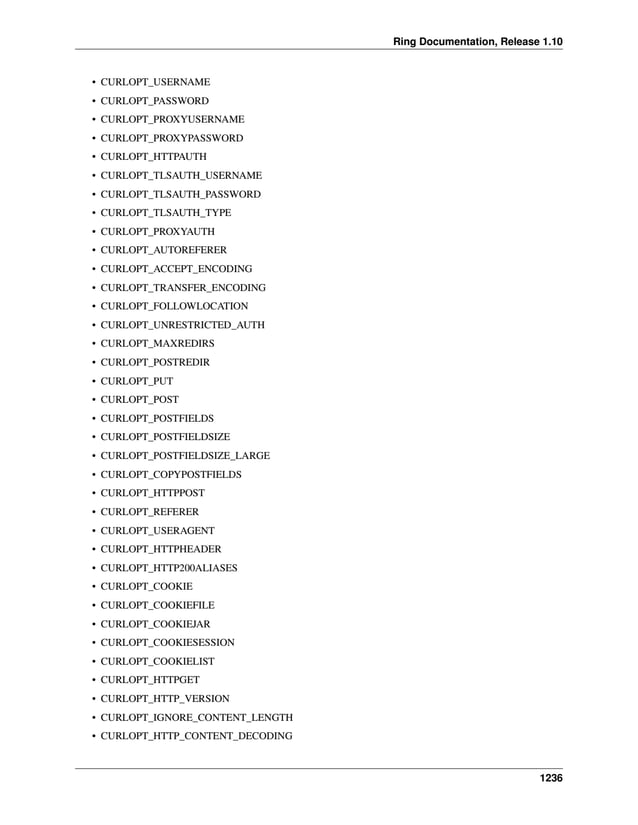 Ring Documentation, Release 1.10

• CURLOPT_USERNAME
• CURLOPT_PASSWORD
• CURLOPT_PROXYUSERNAME
• CURLOPT_PROXYPASSWORD
• CURLOPT_HTTPAUTH
• CURLOPT_TLSAUTH_USERNAME
• CURLOPT_TLSAUTH_PASSWORD
• CURLOPT_TLSAUTH_TYPE
• CURLOPT_PROXYAUTH
• CURLOPT_AUTOREFERER
• CURLOPT_ACCEPT_ENCODING
• CURLOPT_TRANSFER_ENCODING
• CURLOPT_FOLLOWLOCATION
• CURLOPT_UNRESTRICTED_AUTH
• CURLOPT_MAXREDIRS
• CURLOPT_POSTREDIR
• CURLOPT_PUT
• CURLOPT_POST
• CURLOPT_POSTFIELDS
• CURLOPT_POSTFIELDSIZE
• CURLOPT_POSTFIELDSIZE_LARGE
• CURLOPT_COPYPOSTFIELDS
• CURLOPT_HTTPPOST
• CURLOPT_REFERER
• CURLOPT_USERAGENT
• CURLOPT_HTTPHEADER
• CURLOPT_HTTP200ALIASES
• CURLOPT_COOKIE
• CURLOPT_COOKIEFILE
• CURLOPT_COOKIEJAR
• CURLOPT_COOKIESESSION
• CURLOPT_COOKIELIST
• CURLOPT_HTTPGET
• CURLOPT_HTTP_VERSION
• CURLOPT_IGNORE_CONTENT_LENGTH
• CURLOPT_HTTP_CONTENT_DECODING

1236